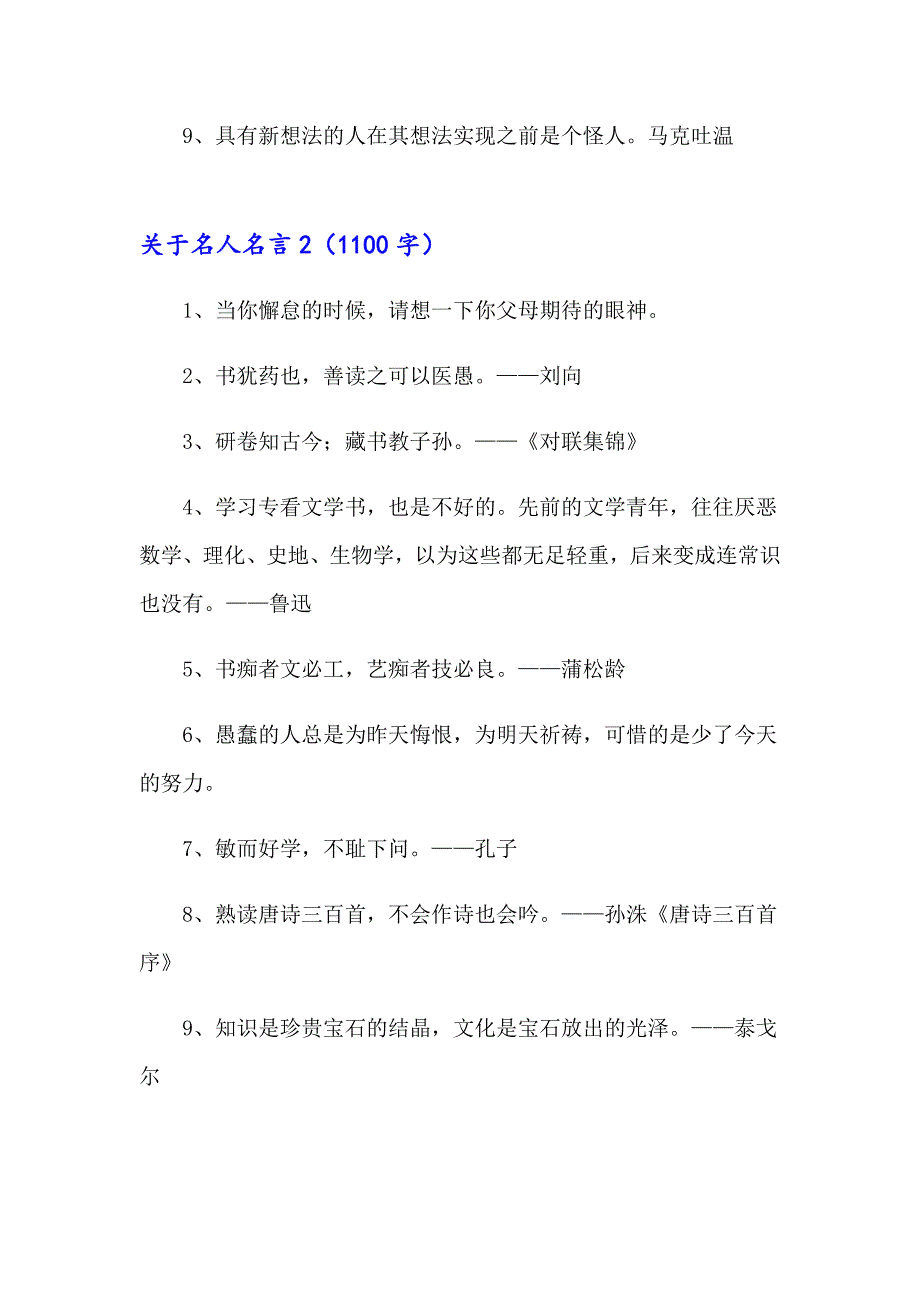 9、具有新想法的人在其想法实现之前是个怪人。马克吐温

关于名人名言 2（1100 字）

1、当你懈怠的时候，请想一下你父母期待的眼神。

2、书犹药也，善读之可以医愚。——刘向

3、研卷知古今；藏书教子孙。——《对联集锦》

4、学习专看文学书，也是不好的。先前的文学青年，往往厌恶数学、理化、史地、生物学，以为这些都无足轻重，后来变成连常识也没有。——鲁迅

5、书痴者文必工，艺痴者技必良。——蒲松龄

6、愚蠢的人总是为昨天悔恨，为明天祈祷，可惜的是少了今天的努力。

7、敏而好学，不耻下问。——孔子

8、熟读唐诗三百首，不会作诗也会吟。——孙洙《唐诗三百首序》

9、知识是珍贵宝石的结晶，文化是宝石放出的光泽。——泰戈尔